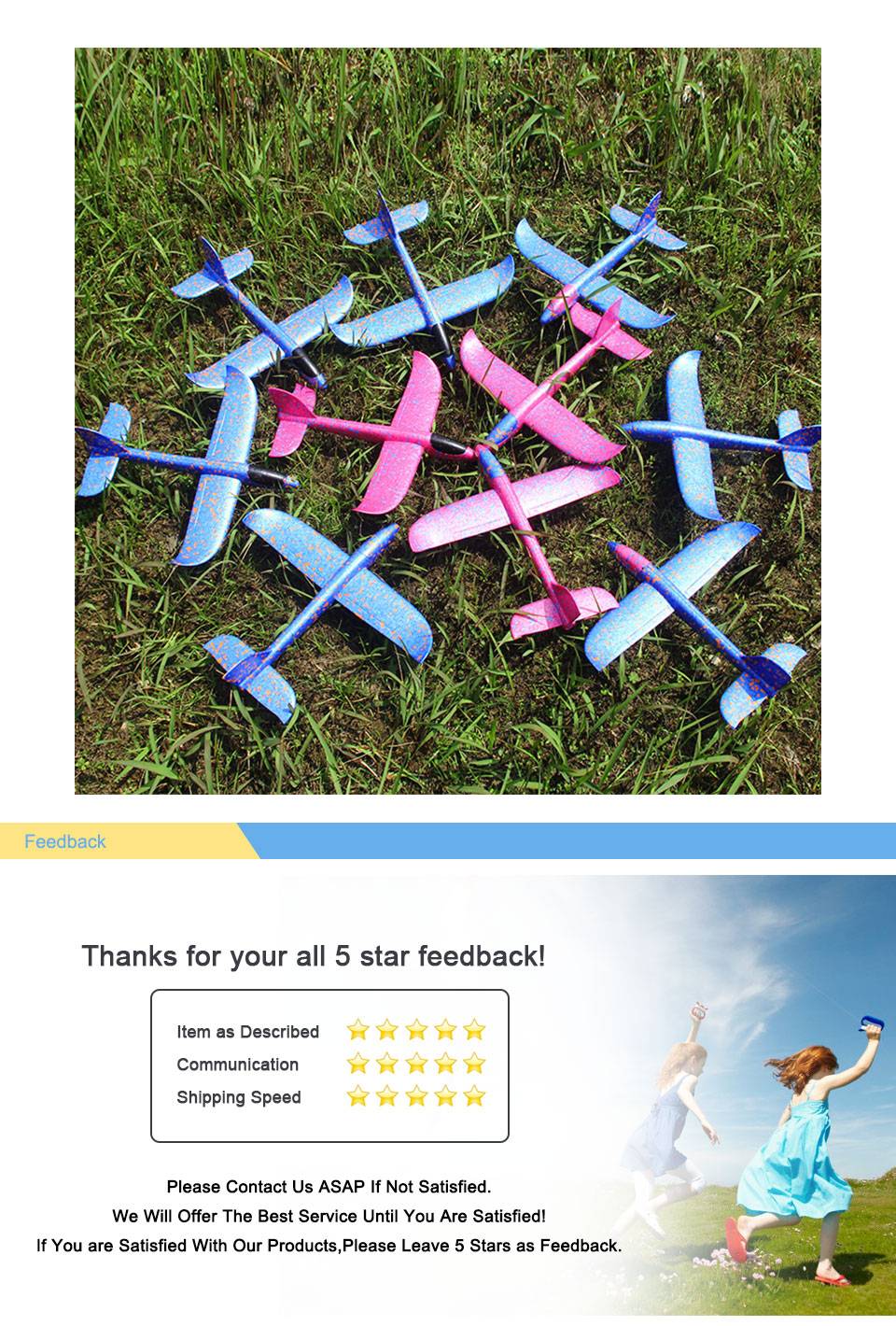 Feedback

Thanks for your all 5 star feedback!

Item as Described
Communication
Shipping Speed

Please Contact Us ASAP If Not Satisfied.
We Will Offer The Best Service Until You Are Satisfied!
If You are Satisfied With Our Products,Please Leave 5 Stars as Feedback.